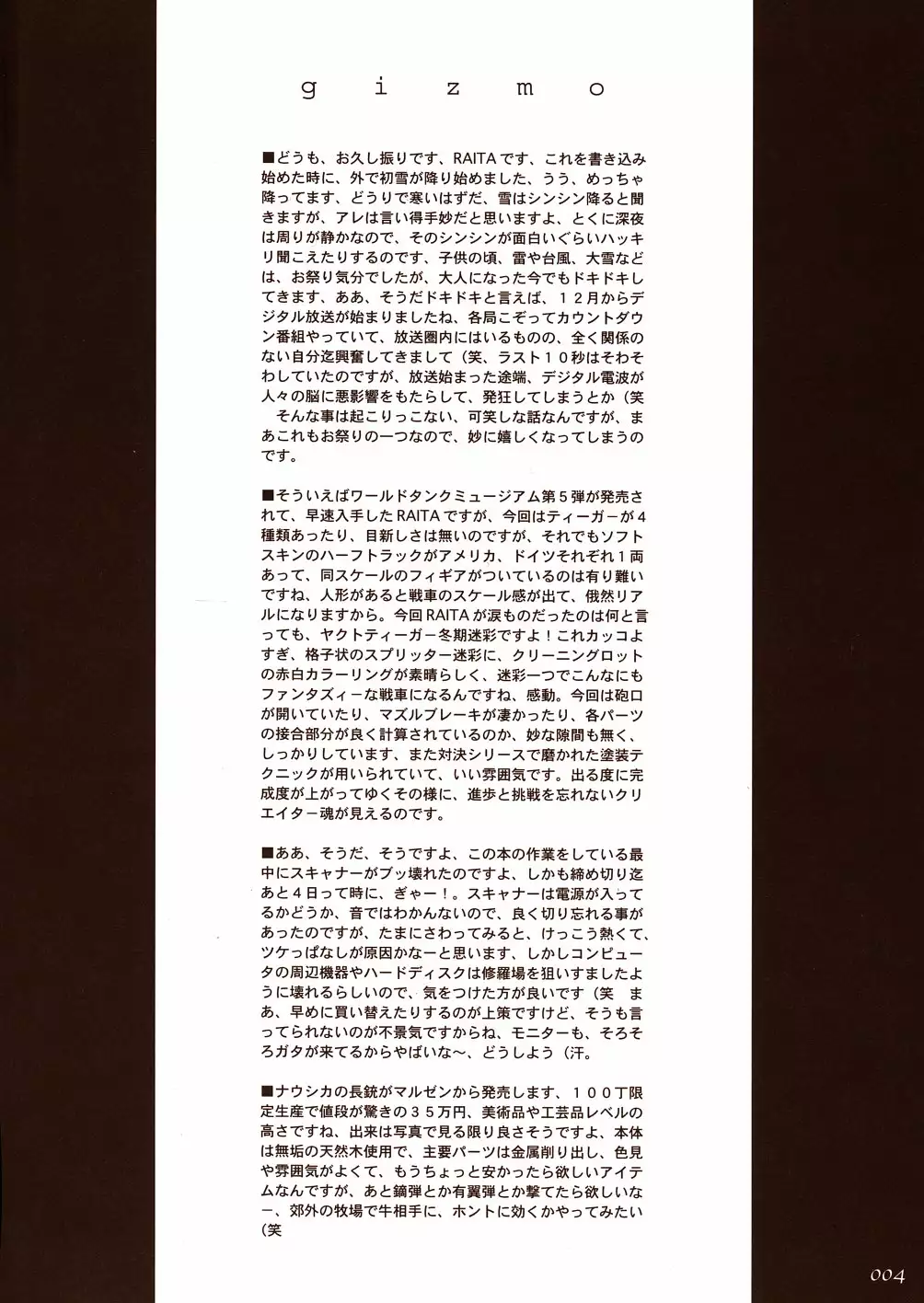 g i z m o

■どうも、お久し振りです、RAITAです、これを書き込み始めた時に、外で初雪が降り始めました、うう、めっちゃ降ってます、どうりで寒いはずだ、雪はシンシン降ると聞きますが、アレは言い得手妙だと思いますよ、とくに深夜は周りが静かなので、そのシンシンが面白いぐらいハッキリ聞こえたりするのです、子供の頃、雷や台風、大雪などは、お祭り気分でしたが、大人になった今でもドキドキしてきます、ああ、そうだドキドキと言えば、１２月からデジタル放送が始まりましたね、各局こぞってカウントダウン番組やっていて、放送圏内にはいるものの、全く関係のない自分迄興奮してきまして（笑、ラスト１０秒はそわそわしていたのですが、放送始まった途端、デジタル電波が人々の脳に悪影響をもたらして、発狂してしまうとか（笑　そんな事は起こりっこない、可笑しな話なんですが、まあこれもお祭りの一つなので、妙に嬉しくなってしまうのです。

■そういえばワールドタンクミュージアム第５弾が発売されて、早速入手したRAITAですが、今回はティーガーが４種類あったり、目新しさは無いのですが、それでもソフトスキンのハーフトラックがアメリカ、ドイツそれぞれ１両あって、同スケールのフィギアがついているのは有り難いですね、人形があると戦車のスケール感が出て、俄然リアルになりますから。今回RAITAが涙ものだったのは何と言っても、ヤクトティーガー冬期迷彩ですよ！これカッコよすぎ、格子状のスプリッター迷彩に、クリーニングロットの赤白カラーリングが素晴らしく、迷彩一つでこんなにもファンタズィーな戦車になるんですね、感動。今回は砲口が開いていたり、マズルブレーキが凄かったり、各パーツの接合部分が良く計算されているのか、妙な隙間も無く、しっかりしています、また対決シリーズで磨かれた塗装テクニックが用いられていて、いい雰囲気です。出る度に完成度が上がってゆくその様に、進歩と挑戦を忘れないクリエイター魂が見えるのです。

■ああ、そうだ、そうですよ、この本の作業をしている最中にスキャナーがブッ壊れたのですよ、しかも締め切り迄あと４日って時に、ぎゃー！。スキャナーは電源が入ってるかどうか、音ではわかんないので、良く切り忘れる事があったのですが、たまにさわってみると、けっこう熱くて、ツケっぱなしが原因かなーと思います、しかしコンピュータの周辺機器やハードディスクは修羅場を狙いすましたように壊れるらしいので、気をつけた方が良いです（笑　まあ、早めに買い替えたりするのが上策ですけど、そうも言ってられないのが不景気ですからね、モニターも、そろそろガタが来てるからやばいな～、どうしよう（汗。

■ナウシカの長銃がマルゼンから発売します、１００丁限定生産で値段が驚きの３５万円、美術品や工芸品レベルの高さですね、出来は写真で見る限り良さそうですよ、本体は無垢の天然木使用で、主要パーツは金属削り出し、色見や雰囲気がよくて、もうちょっと安かったら欲しいアイテムなんですが、あと鏑弾とか有翼弾とか撃てたら欲しいなー、郊外の牧場で牛相手に、ホントに効くかやってみたい（笑

004